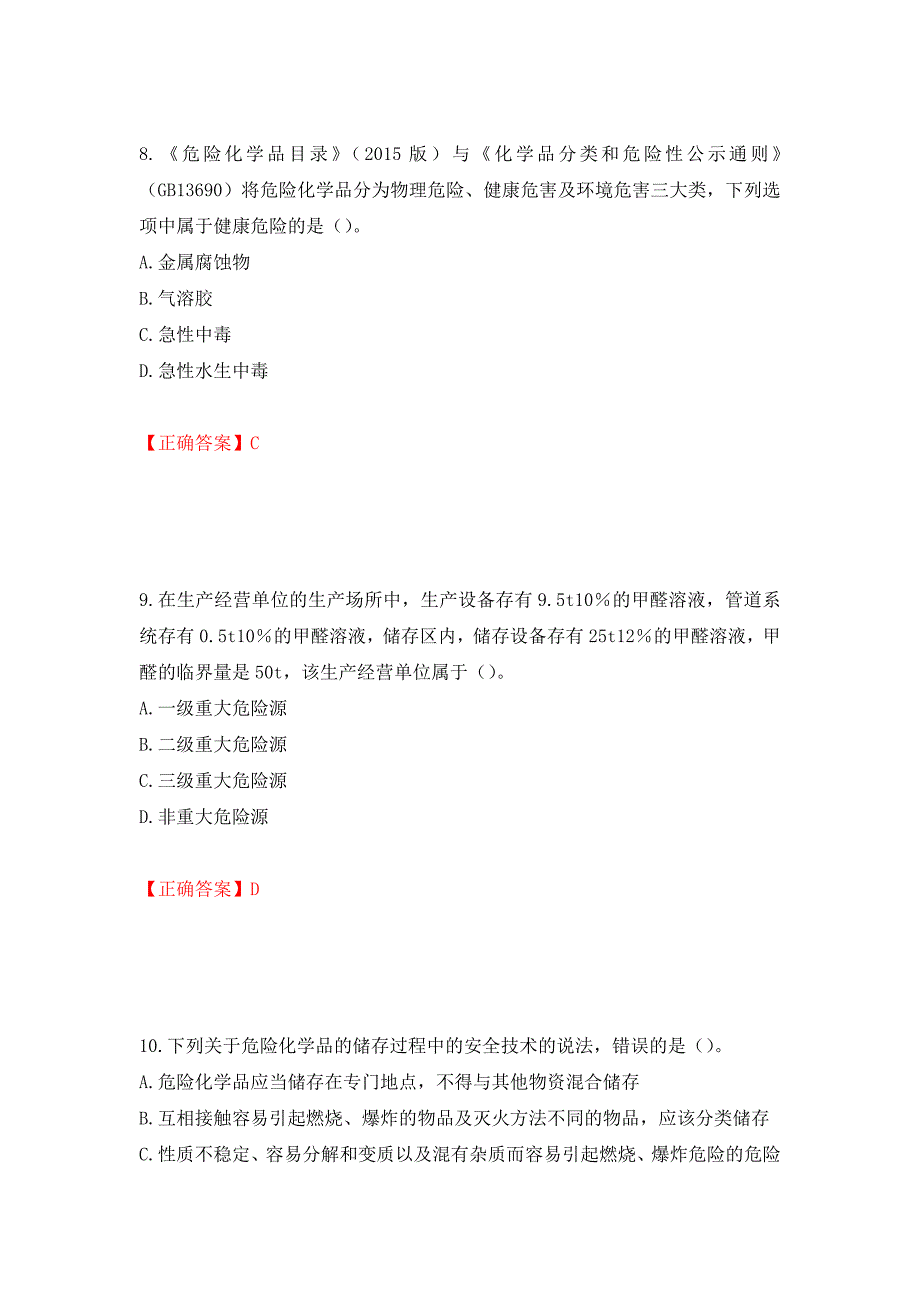 8.《危险化学品目录》（2015 版）与《化学品分类和危险性公示通则》（GB13690）将危险化学品分为物理危险、健康危害及环境危害三大类，下列选项中属于健康危险的是（）。

A.金属腐蚀物

B.气溶胶

C.急性中毒

D.急性水生中毒

【正确答案】C

9.在生产经营单位的生产场所中，生产设备存有 9.5t10%的甲醛溶液，管道系统存有 0.5t10%的甲醛溶液，储存区内，储存设备存有 25t12%的甲醛溶液，甲醛的临界量是 50t，该生产经营单位属于（）。

A.一级重大危险源

B.二级重大危险源

C.三级重大危险源

D.非重大危险源

【正确答案】D

10.下列关于危险化学品的储存过程中的安全技术的说法，错误的是（）。

A.危险化学品应当储存在专门地点，不得与其他物资混合储存

B.互相接触容易引起燃烧、爆炸的物品及灭火方法不同的物品，应该分类储存

C.性质不稳定、容易分解和变质以及混有杂质而容易引起燃烧、爆炸危险的危险